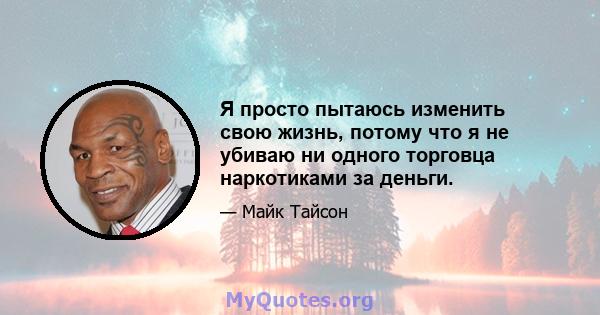 Я просто пытаюсь изменить свою жизнь, потому что я не убиваю ни одного торговца наркотиками за деньги.

— Майк Тайсон

MyQuotes.org